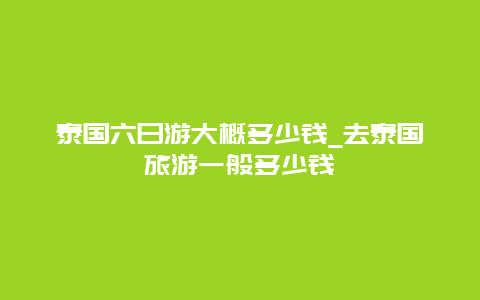 泰国六日游大概多少钱_去泰国旅游一般多少钱